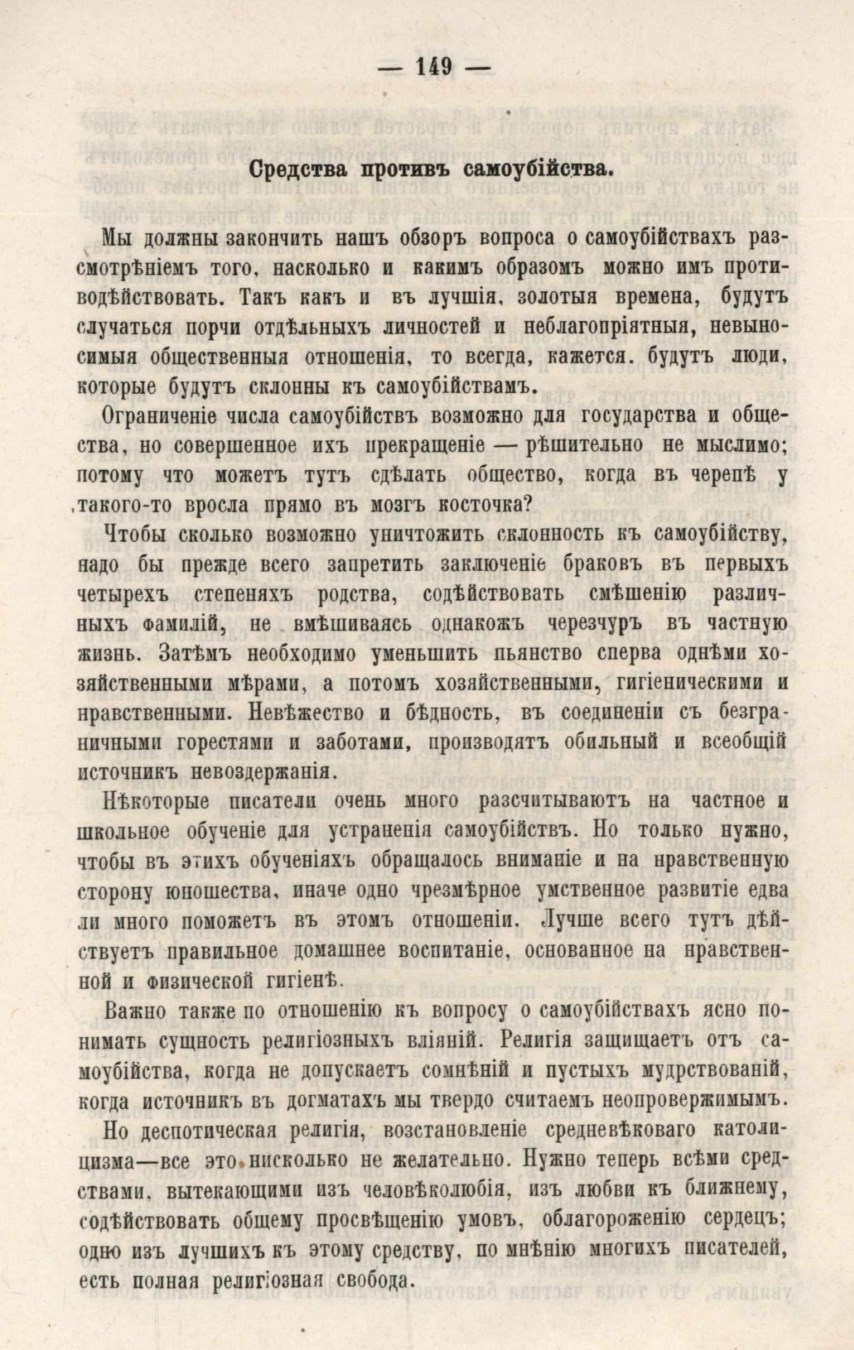 — 149 —

Средства противъ самоубійства.

Мы должны закончить нашъ обзоръ вопроса о самоубійствахъ разсмотрѣніемъ того, насколько и какимъ образомъ можно имъ противодѣйствовать. Такъ какъ и въ лучшія, золотыя времена, будутъ случаться порчи отдѣльныхъ личностей и неблагопріятныя, невыносимыя общественныя отношенія, то всегда, кажется, будутъ люди, которые будутъ склонны къ самоубійствамъ.

Ограниченіе числа самоубійствъ возможно для государства и общества, но совершенное ихъ прекращеніе — рѣшительно не мыслимо; потому что можетъ тутъ сдѣлать общество, когда въ черепѣ у такого-то вросла прямо въ мозгъ косточка?

Чтобы сколько возможно уничтожить склонность къ самоубійству, надо бы прежде всего запретить заключеніе браковъ въ первыхъ четырехъ степеняхъ родства, содѣйствовать смѣшенію различныхъ фамилій, не вмѣшиваясь однакожъ черезчуръ въ частную жизнь. Затѣмъ необходимо уменьшить пьянство сперва однѣми хозяйственными мѣрами, а потомъ хозяйственными, гигіеническими и нравственными. Невѣжество и бѣдность, въ соединеніи съ безграничными горестями и заботами, производятъ обильный и всеобщій источникъ невоздержанія.

Нѣкоторые писатели очень много разсчитываютъ на частное и школьное обученіе для устраненія самоубійствъ. Но только нужно, чтобы въ этихъ обученіяхъ обращалось вниманіе и на нравственную сторону юношества, иначе одно чрезмѣрное умственное развитіе едва ли много поможетъ въ этомъ отношеніи. Лучше всего тутъ дѣйствуетъ правильное домашнее воспитаніе, основанное на нравственной и физической гигіенѣ.

Важно также по отношенію къ вопросу о самоубійствахъ ясно понимать сущность религіозныхъ вліяній. Религія защищаетъ отъ самоубійства, когда не допускаетъ сомнѣній и пустыхъ мудрствованій, когда источникъ въ догматахъ мы твердо считаемъ неопровержимымъ.

Но деспотическая религія, возстановленіе средневѣковаго католицизма—все это нисколько не желательно. Нужно теперь всѣми средствами, вытекающими изъ человѣколюбія, изъ любви къ ближнему, содѣйствовать общему просвѣщенію умовъ, облагороженію сердецъ; одно изъ лучшихъ къ этому средству, по мнѣнію многихъ писателей, есть полная религіозная свобода.